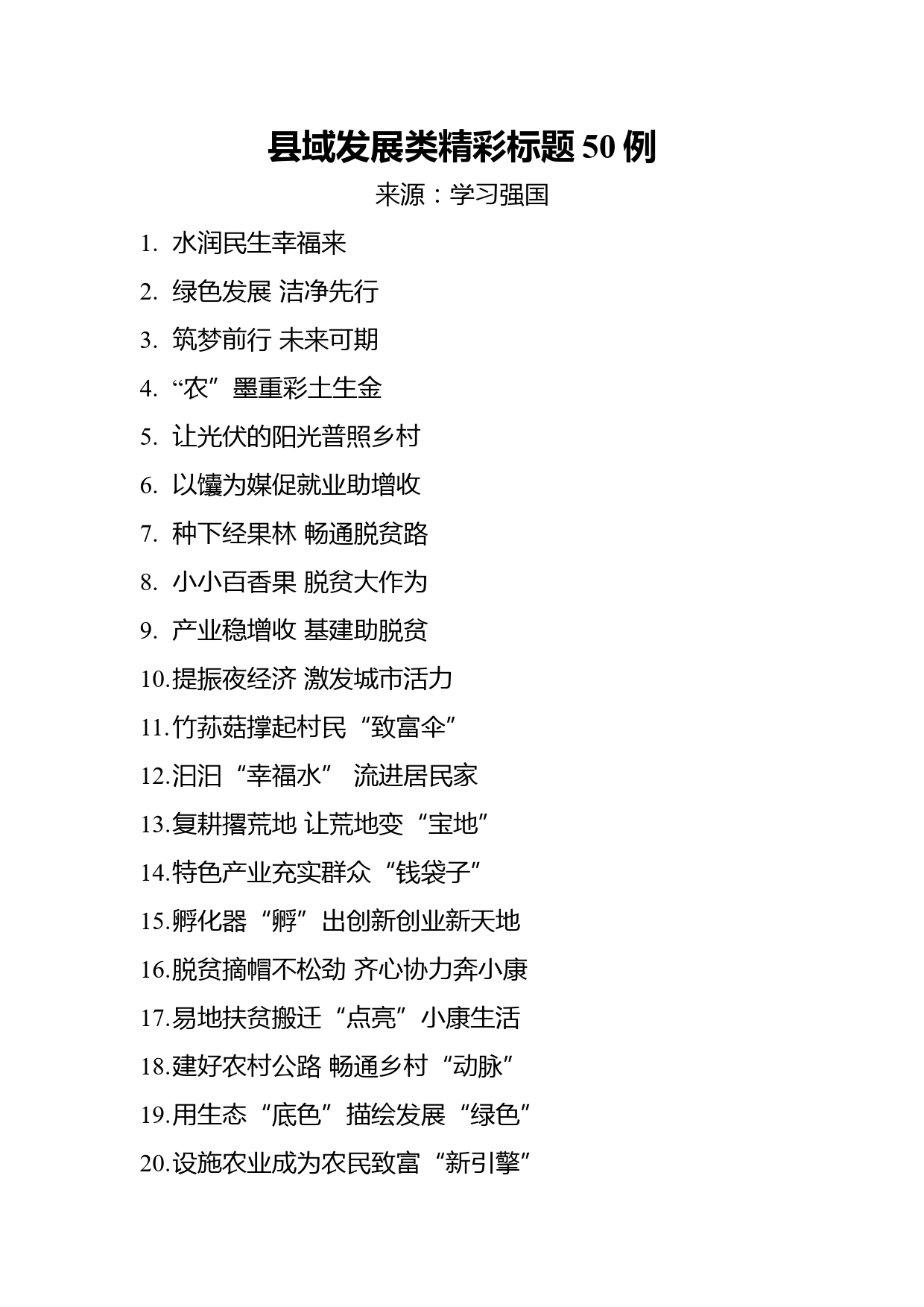 县域发展类精彩标题 50 例

来源：学习强国

1. 水润民生幸福来

2. 绿色发展 洁净先行

3. 筑梦前行 未来可期

4. “农”墨重彩土生金

5. 让光伏的阳光普照乡村

6. 以馕为媒促就业助增收

7. 种下经果林 畅通脱贫路

8. 小小百香果 脱贫大作为

9. 产业稳增收 基建助脱贫

10.提振夜经济 激发城市活力

11.竹荪菇撑起村民“致富伞”

12.汩汩“幸福水” 流进居民家

13.复耕撂荒地 让荒地变“宝地”

14.特色产业充实群众“钱袋子”

15.孵化器“孵”出创新创业新天地

16.脱贫摘帽不松劲 齐心协力奔小康

17.易地扶贫搬迁“点亮”小康生活

18.建好农村公路 畅通乡村“动脉”

19.用生态“底色”描绘发展“绿色”

20.设施农业成为农民致富“新引擎”